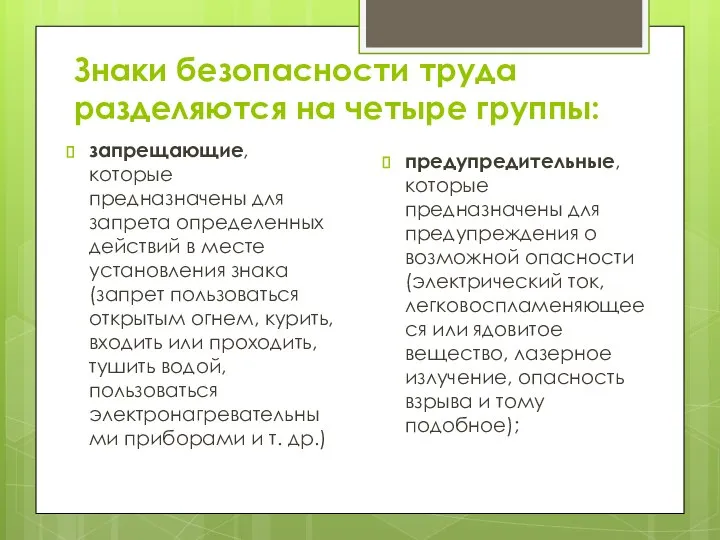 Знаки безопасности труда разделяются на четыре группы:

запрещающие, которые предназначены для запрета определенных действий в месте установления знака (запрет пользоваться открытым огнем, курить, входить или проходить, тушить водой, пользоваться электронагревательными приборами и т. др.)

предупредительные, которые предназначены для предупреждения о возможной опасности (электрический ток, легковоспламеняющееся или ядовитое вещество, лазерное излучение, опасность взрыва и тому подобное);